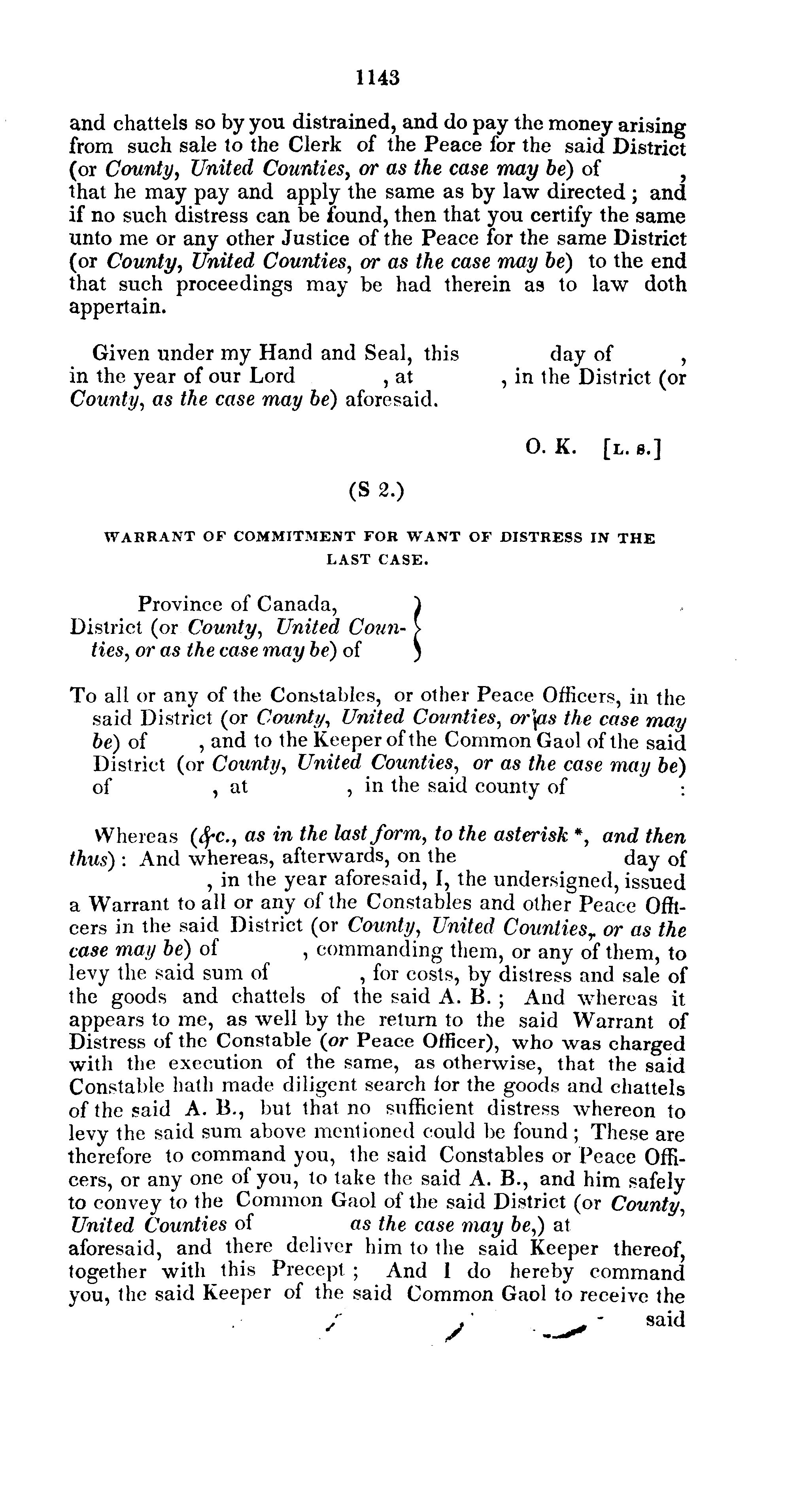 1143

and chattels so by you distrained, and do pay the money arising from such sale to the Clerk of the Peace for the said District (or County, United Counties, or as the case may be) of , that he may pay and apply the same as by law directed; and if no such distress can be found, then that you certify the same unto me or any other Justice of the Peace for the same District (or County, United Counties, or as the case may be) to the end that such proceedings may be had therein as to law doth appertain.

Given under my Hand and Seal, this day of , in the year of our Lord , at , in the District (or County, as the case may be) aforesaid.

O. K. [L. S.]

(S 2.)

WARRANT OF COMMITMENT FOR WANT OF DISTRESS IN THE LAST CASE.

Province of Canada,
District (or County, United Counties, or as the case may be) of

To all or any of the Constables, or other Peace Officers, in the said District (or County, United Counties, or as the case may be) of , and to the Keeper of the Common Gaol of the said District (or County, United Counties, or as the case may be) of , at , in the said county of :

Whereas (&c., as in the last form, to the asterisk *, and then thus): And whereas, afterwards, on the day of , in the year aforesaid, I, the undersigned, issued a Warrant to all or any of the Constables and other Peace Officers in the said District (or County, United Counties, or as the case may be) of , commanding them, or any of them, to levy the said sum of , for costs, by distress and sale of the goods and chattels of the said A. B.; And whereas it appears to me, as well by the return to the said Warrant of Distress of the Constable (or Peace Officer), who was charged with the execution of the same, as otherwise, that the said Constable hath made diligent search for the goods and chattels of the said A. B., but that no sufficient distress whereon to levy the said sum above mentioned could be found; These are therefore to command you, the said Constables or Peace Officers, or any one of you, to take the said A. B., and him safely to convey to the Common Gaol of the said District (or County, United Counties of as the case may be,) at aforesaid, and there deliver him to the said Keeper thereof, together with this Precept; And I do hereby command you, the said Keeper of the said Common Gaol to receive the

said